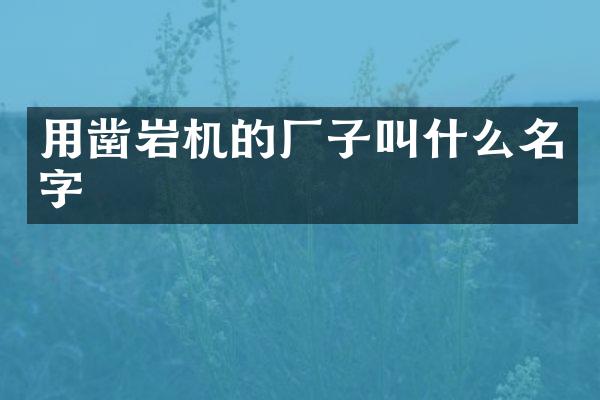 用凿岩机的厂子叫什么名字